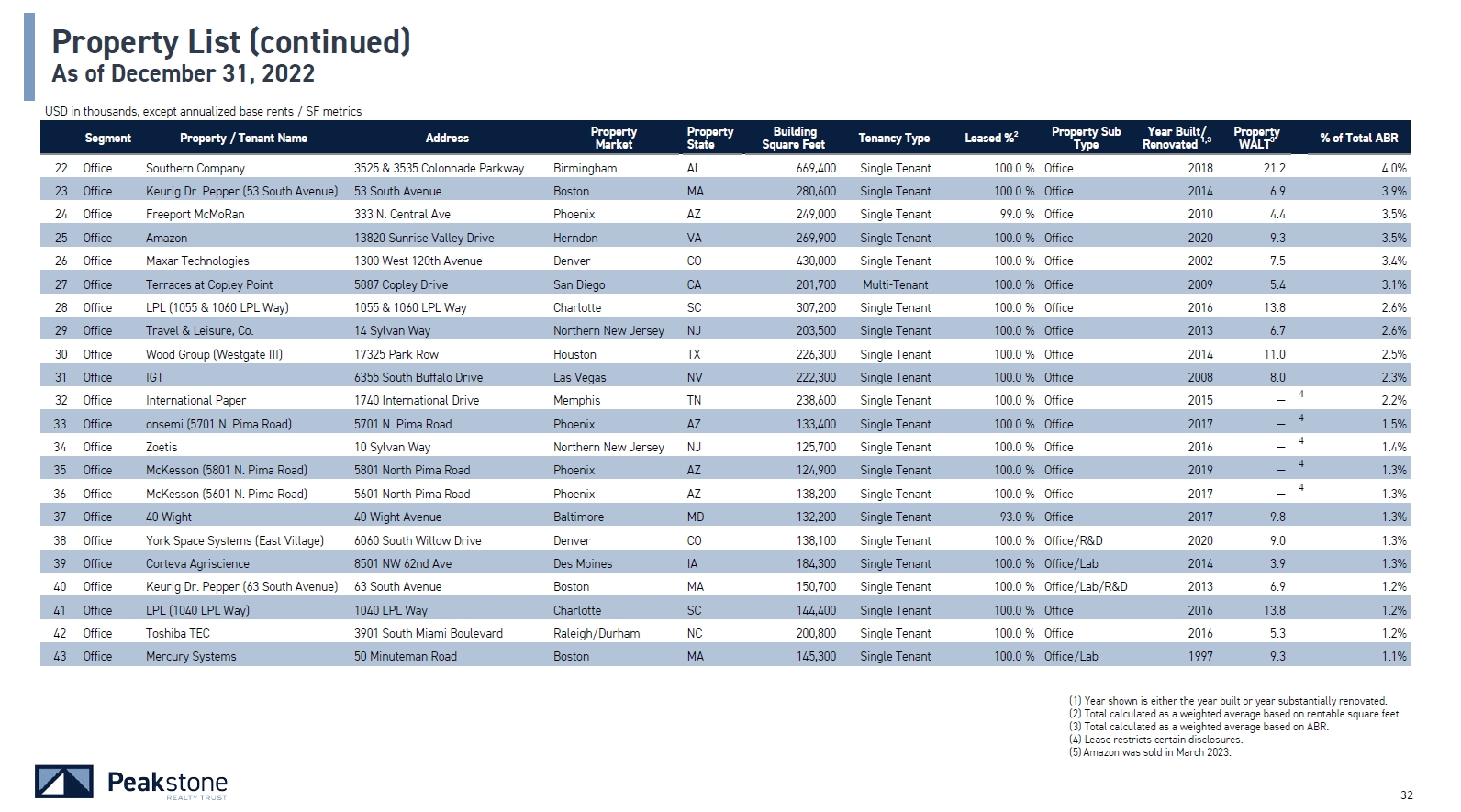 Property List (continued)
As of December 31, 2022

USD in thousands, except annualized base rents / SF metrics

| | Segment | Property / Tenant Name | Address | Property Market | Property State | Building Square Feet | Tenancy Type | Leased %$^2$ | Property Sub Type | Year Built/ Renovated$^{1,3}$ | Property WALT$^3$ | % of Total ABR |
|---|---|---|---|---|---|---|---|---|---|---|---|---|
| 22 | Office | Southern Company | 3525 & 3535 Colonnade Parkway | Birmingham | AL | 669,400 | Single Tenant | 100.0 % | Office | 2018 | 21.2 | 4.0% |
| 23 | Office | Keurig Dr. Pepper (53 South Avenue) | 53 South Avenue | Boston | MA | 280,600 | Single Tenant | 100.0 % | Office | 2014 | 6.9 | 3.9% |
| 24 | Office | Freeport McMoRan | 333 N. Central Ave | Phoenix | AZ | 249,000 | Single Tenant | 99.0 % | Office | 2010 | 4.4 | 3.5% |
| 25 | Office | Amazon | 13820 Sunrise Valley Drive | Herndon | VA | 269,900 | Single Tenant | 100.0 % | Office | 2020 | 9.3 | 3.5% |
| 26 | Office | Maxar Technologies | 1300 West 120th Avenue | Denver | CO | 430,000 | Single Tenant | 100.0 % | Office | 2002 | 7.5 | 3.4% |
| 27 | Office | Terraces at Copley Point | 5887 Copley Drive | San Diego | CA | 201,700 | Multi-Tenant | 100.0 % | Office | 2009 | 5.4 | 3.1% |
| 28 | Office | LPL (1055 & 1060 LPL Way) | 1055 & 1060 LPL Way | Charlotte | SC | 307,200 | Single Tenant | 100.0 % | Office | 2016 | 13.8 | 2.6% |
| 29 | Office | Travel & Leisure, Co. | 14 Sylvan Way | Northern New Jersey | NJ | 203,500 | Single Tenant | 100.0 % | Office | 2013 | 6.7 | 2.6% |
| 30 | Office | Wood Group (Westgate III) | 17325 Park Row | Houston | TX | 226,300 | Single Tenant | 100.0 % | Office | 2014 | 11.0 | 2.5% |
| 31 | Office | IGT | 6355 South Buffalo Drive | Las Vegas | NV | 222,300 | Single Tenant | 100.0 % | Office | 2008 | 8.0 | 2.3% |
| 32 | Office | International Paper | 1740 International Drive | Memphis | TN | 238,600 | Single Tenant | 100.0 % | Office | 2015 | — $^4$ | 2.2% |
| 33 | Office | onsemi (5701 N. Pima Road) | 5701 N. Pima Road | Phoenix | AZ | 133,400 | Single Tenant | 100.0 % | Office | 2017 | — $^4$ | 1.5% |
| 34 | Office | Zoetis | 10 Sylvan Way | Northern New Jersey | NJ | 125,700 | Single Tenant | 100.0 % | Office | 2016 | — $^4$ | 1.4% |
| 35 | Office | McKesson (5801 N. Pima Road) | 5801 North Pima Road | Phoenix | AZ | 124,900 | Single Tenant | 100.0 % | Office | 2019 | — $^4$ | 1.3% |
| 36 | Office | McKesson (5601 N. Pima Road) | 5601 North Pima Road | Phoenix | AZ | 138,200 | Single Tenant | 100.0 % | Office | 2017 | — $^4$ | 1.3% |
| 37 | Office | 40 Wight | 40 Wight Avenue | Baltimore | MD | 132,200 | Single Tenant | 93.0 % | Office | 2017 | 9.8 | 1.3% |
| 38 | Office | York Space Systems (East Village) | 6060 South Willow Drive | Denver | CO | 138,100 | Single Tenant | 100.0 % | Office/R&D | 2020 | 9.0 | 1.3% |
| 39 | Office | Corteva Agriscience | 8501 NW 62nd Ave | Des Moines | IA | 184,300 | Single Tenant | 100.0 % | Office/Lab | 2014 | 3.9 | 1.3% |
| 40 | Office | Keurig Dr. Pepper (63 South Avenue) | 63 South Avenue | Boston | MA | 150,700 | Single Tenant | 100.0 % | Office/Lab/R&D | 2013 | 6.9 | 1.2% |
| 41 | Office | LPL (1040 LPL Way) | 1040 LPL Way | Charlotte | SC | 144,400 | Single Tenant | 100.0 % | Office | 2016 | 13.8 | 1.2% |
| 42 | Office | Toshiba TEC | 3901 South Miami Boulevard | Raleigh/Durham | NC | 200,800 | Single Tenant | 100.0 % | Office | 2016 | 5.3 | 1.2% |
| 43 | Office | Mercury Systems | 50 Minuteman Road | Boston | MA | 145,300 | Single Tenant | 100.0 % | Office/Lab | 1997 | 9.3 | 1.1% |

(1) Year shown is either the year built or year substantially renovated.
(2) Total calculated as a weighted average based on rentable square feet.
(3) Total calculated as a weighted average based on ABR.
(4) Lease restricts certain disclosures.
(5) Amazon was sold in March 2023.

Peakstone
REALTY TRUST

32